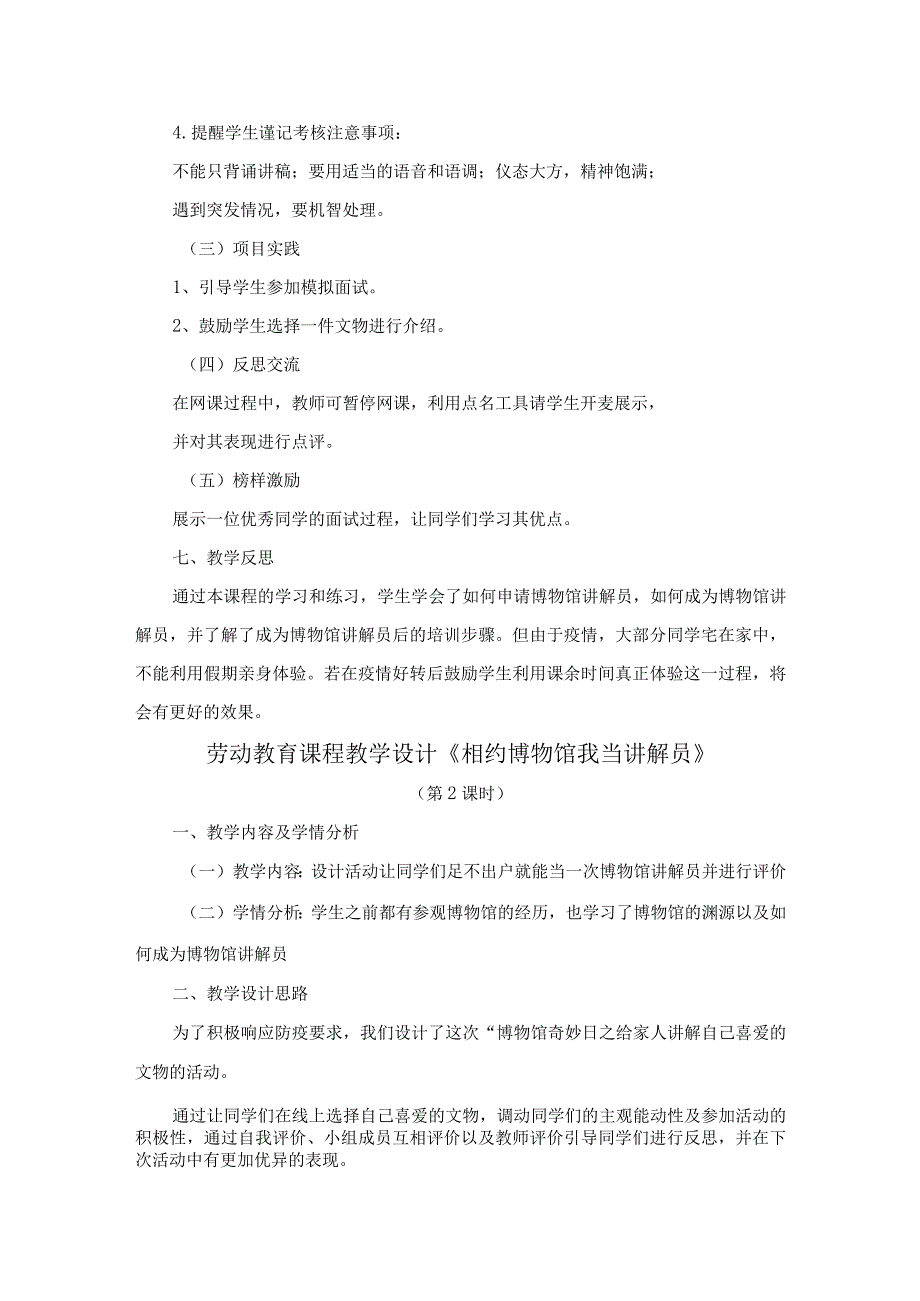 4. 提醒学生谨记考核注意事项：

不能只背诵讲稿；要用适当的语音和语调；仪态大方，精神饱满；

遇到突发情况，要机智处理。

（三）项目实践

1、引导学生参加模拟面试。

2、鼓励学生选择一件文物进行介绍。

（四）反思交流

在网课过程中，教师可暂停网课，利用点名工具请学生开麦展示，

并对其表现进行点评。

（五）榜样激励

展示一位优秀同学的面试过程，让同学们学习其优点。

七、教学反思

通过本课程的学习和练习，学生学会了如何申请博物馆讲解员，如何成为博物馆讲解员，并了解了成为博物馆讲解员后的培训步骤。但由于疫情，大部分同学宅在家中，不能利用假期亲身体验。若在疫情好转后鼓励学生利用课余时间真正体验这一过程，将会有更好的效果。

劳动教育课程教学设计《相约博物馆我当讲解员》

（第 2 课时）

一、教学内容及学情分析

（一）教学内容：设计活动让同学们足不出户就能当一次博物馆讲解员并进行评价

（二）学情分析：学生之前都有参观博物馆的经历，也学习了博物馆的渊源以及如何成为博物馆讲解员

二、教学设计思路

为了积极响应防疫要求，我们设计了这次“博物馆奇妙日之给家人讲解自己喜爱的文物的活动。

通过让同学们在线上选择自己喜爱的文物，调动同学们的主观能动性及参加活动的积极性，通过自我评价、小组成员互相评价以及教师评价引导同学们进行反思，并在下次活动中有更加优异的表现。